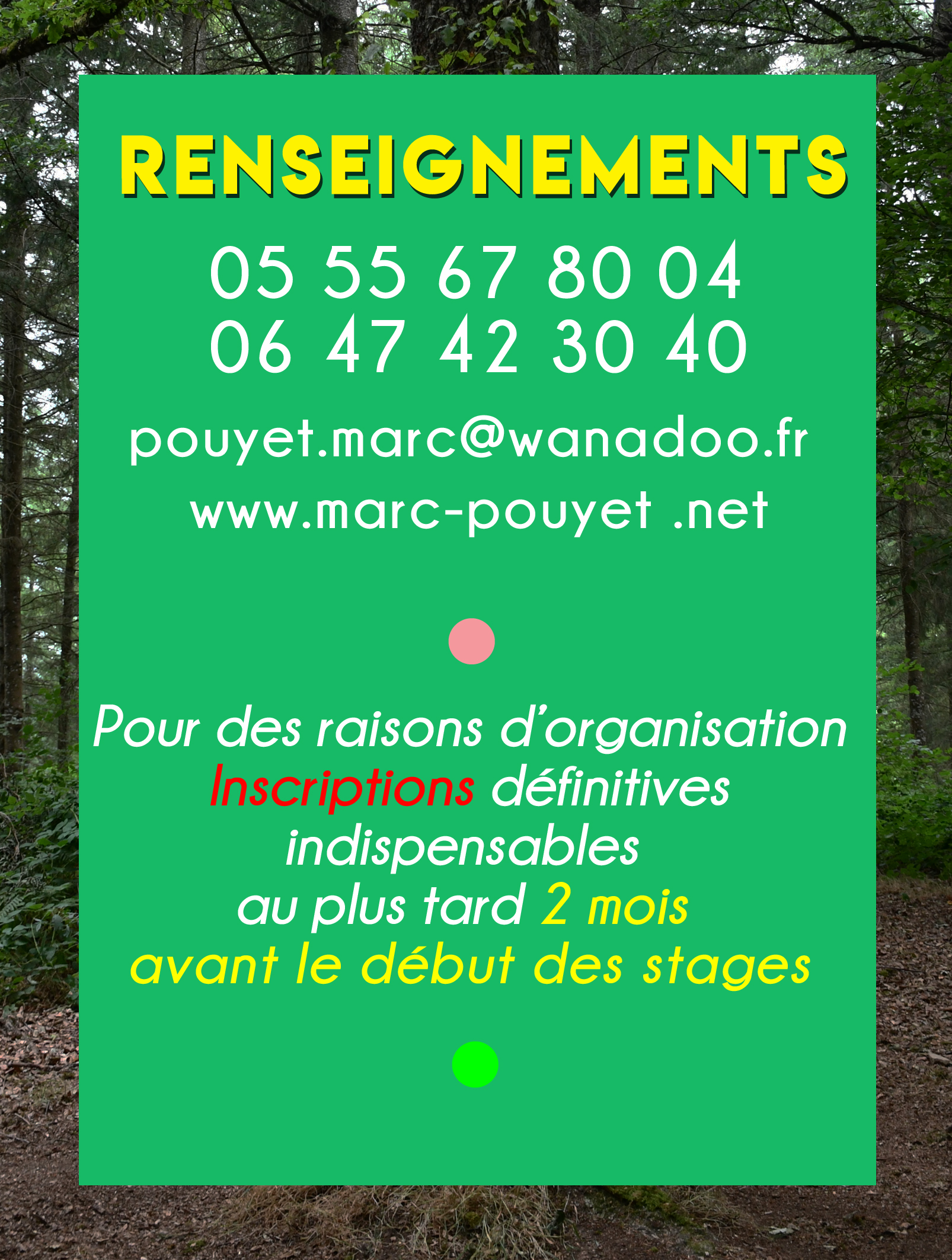 RENSEIGNEMENTS

05 55 67 80 04
06 47 42 30 40

pouyet.marc@wanadoo.fr
www.marc-pouyet .net

Pour des raisons d'organisation
Inscriptions définitives
indispensables
au plus tard 2 mois
avant le début des stages